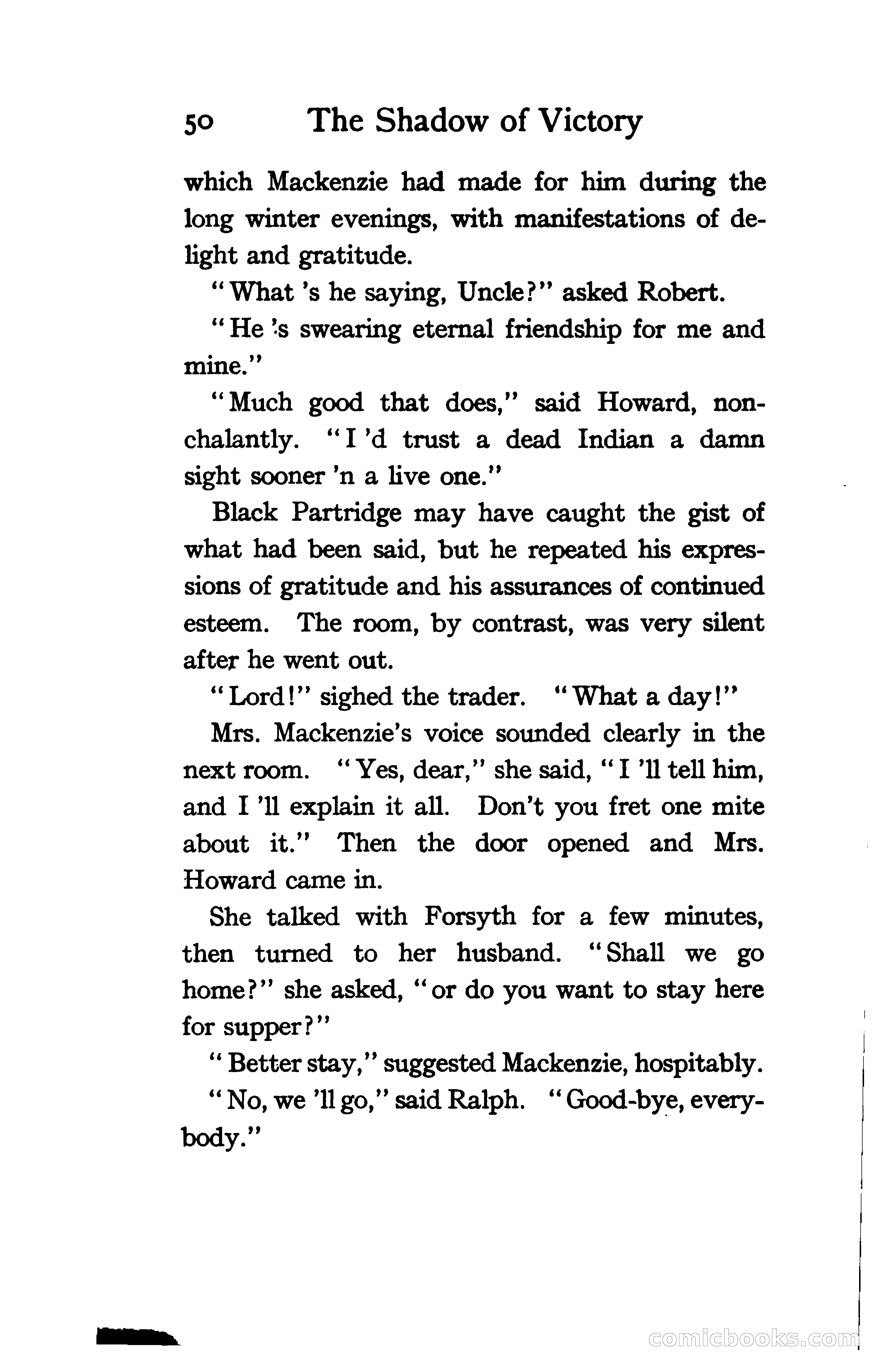 50 The Shadow of Victory

which Mackenzie had made for him during the long winter evenings, with manifestations of delight and gratitude.

"What 's he saying, Uncle?" asked Robert.

"He 's swearing eternal friendship for me and mine."

"Much good that does," said Howard, nonchalantly. "I 'd trust a dead Indian a damn sight sooner 'n a live one."

Black Partridge may have caught the gist of what had been said, but he repeated his expressions of gratitude and his assurances of continued esteem. The room, by contrast, was very silent after he went out.

"Lord!" sighed the trader. "What a day!"

Mrs. Mackenzie's voice sounded clearly in the next room. "Yes, dear," she said, "I 'll tell him, and I 'll explain it all. Don't you fret one mite about it." Then the door opened and Mrs. Howard came in.

She talked with Forsyth for a few minutes, then turned to her husband. "Shall we go home?" she asked, "or do you want to stay here for supper?"

"Better stay," suggested Mackenzie, hospitably.

"No, we 'll go," said Ralph. "Good-bye, everybody."

comicbooks.com